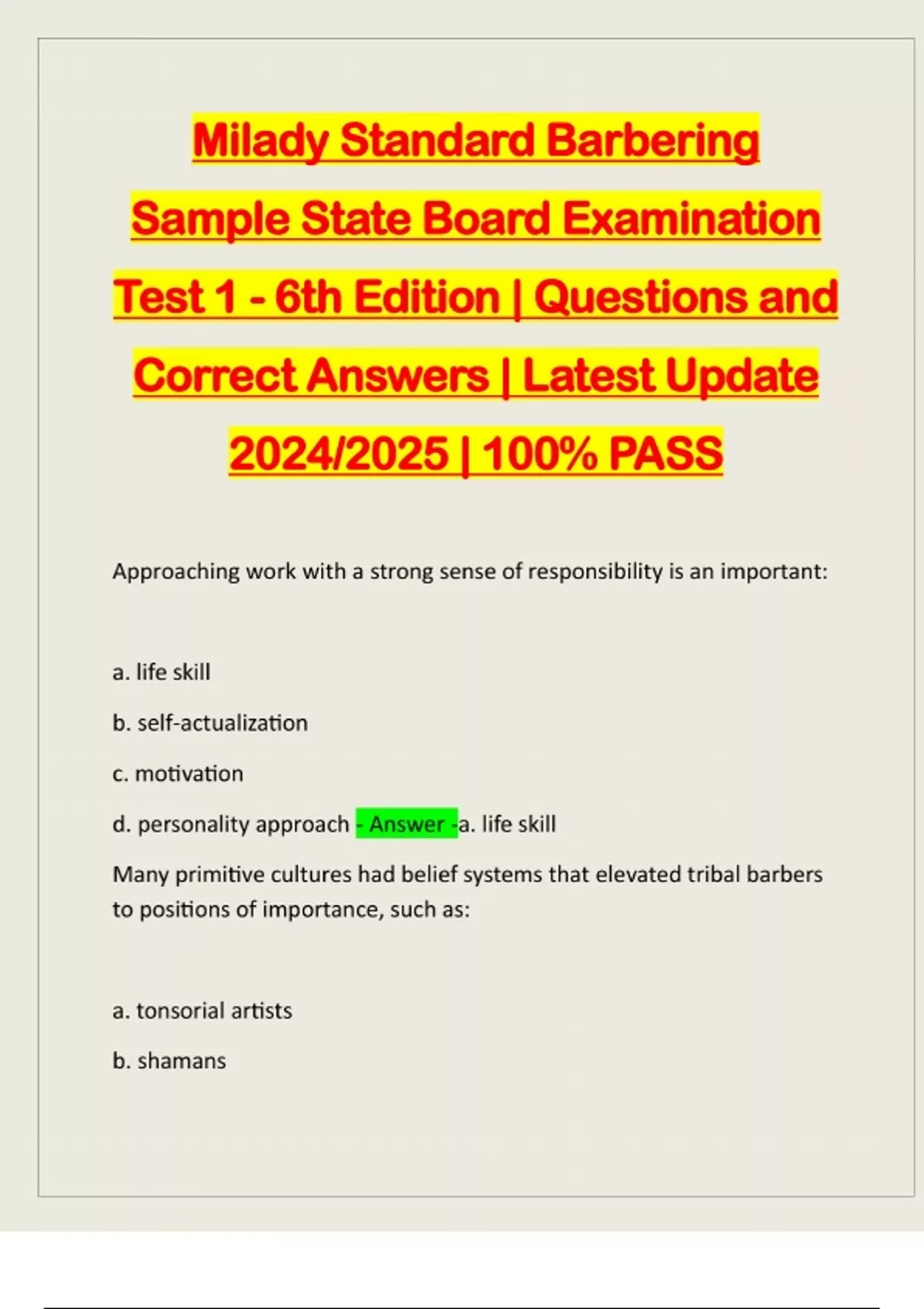 Milady Standard Barbering Sample State Board Examination Test 1 - 6th Edition | Questions and Correct Answers | Latest Update 2024/2025 | 100% PASS

Approaching work with a strong sense of responsibility is an important:

a. life skill

b. self-actualization

c. motivation

d. personality approach - Answer -a. life skill

Many primitive cultures had belief systems that elevated tribal barbers to positions of importance, such as:

a. tonsorial artists

b. shamans